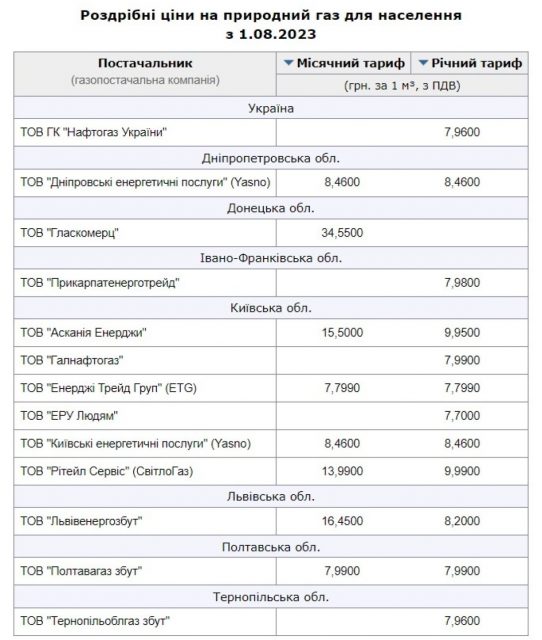 Роздрібні ціни на природний газ для населення
з 1.08.2023

| Постачальник (газопостачальна компанія) | Місячний тариф | Річний тариф |
|---|---|---|
| | (грн. за 1 м³, з ПДВ) | |
| Україна | | |
| ТОВ ГК "Нафтогаз України" | | 7,9600 |
| Дніпропетровська обл. | | |
| ТОВ "Дніпровські енергетичні послуги" (Yasno) | 8,4600 | 8,4600 |
| Донецька обл. | | |
| ТОВ "Гласкомерц" | 34,5500 | |
| Івано-Франківська обл. | | |
| ТОВ "Прикарпатенерготрейд" | | 7,9800 |
| Київська обл. | | |
| ТОВ "Асканія Енерджи" | 15,5000 | 9,9500 |
| ТОВ "Галнафтогаз" | | 7,9900 |
| ТОВ "Енерджі Трейд Груп" (ETG) | 7,7990 | 7,7990 |
| ТОВ "ЕРУ Людям" | | 7,7000 |
| ТОВ "Київські енергетичні послуги" (Yasno) | 8,4600 | 8,4600 |
| ТОВ "Рітейл Сервіс" (СвітлоГаз) | 13,9900 | 9,9900 |
| Львівська обл. | | |
| ТОВ "Львівенергозбут" | 16,4500 | 8,2000 |
| Полтавська обл. | | |
| ТОВ "Полтавагаз збут" | 7,9900 | 7,9900 |
| Тернопільська обл. | | |
| ТОВ "Тернопільоблгаз збут" | | 7,9600 |